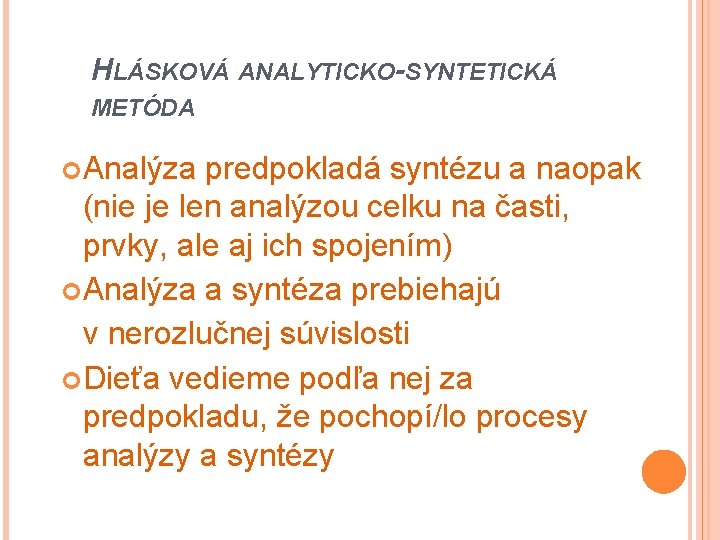 HLÁSKOVÁ ANALYTICKO-SYNTETICKÁ METÓDA

Analýza predpokladá syntézu a naopak (nie je len analýzou celku na časti, prvky, ale aj ich spojením)

Analýza a syntéza prebiehajú v nerozlučnej súvislosti

Dieťa vedieme podľa nej za predpokladu, že pochopí/lo procesy analýzy a syntézy